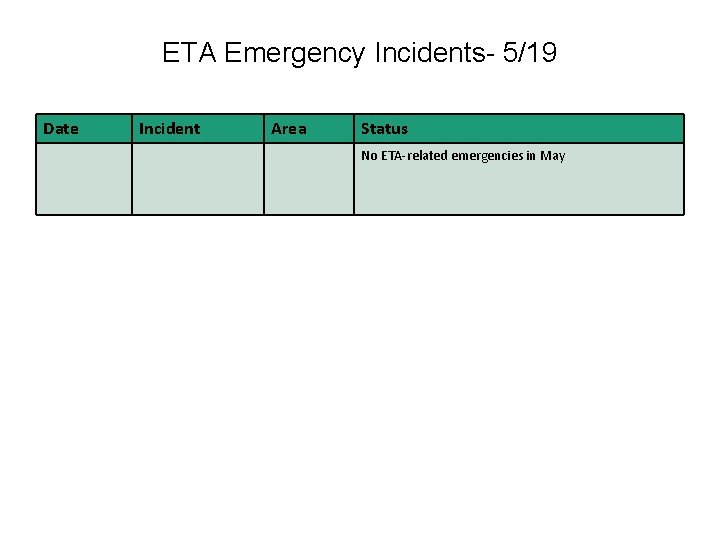 ETA Emergency Incidents- 5/19

| Date | Incident | Area | Status |
|---|---|---|---|
| | | | No ETA-related emergencies in May |